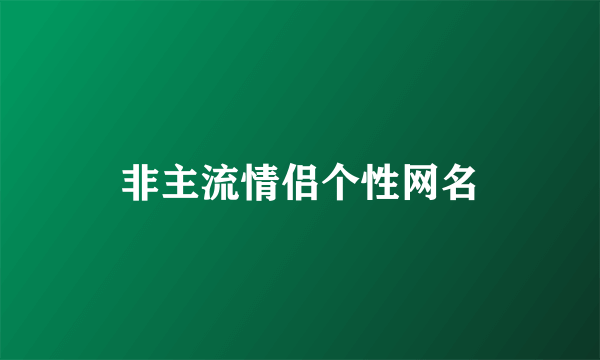 非主流情侣个性网名